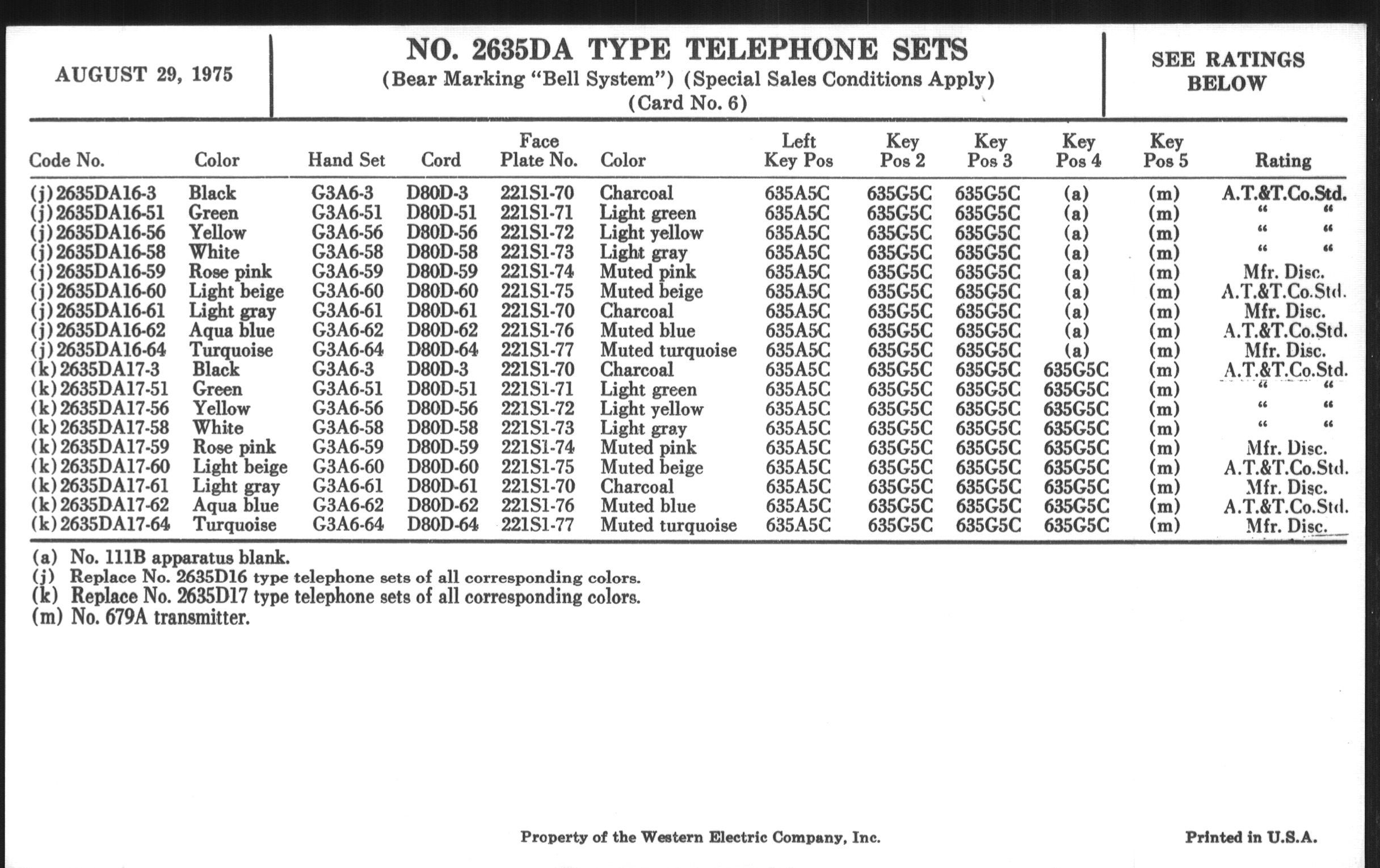 AUGUST 29, 1975

NO. 2635DA TYPE TELEPHONE SETS
(Bear Marking "Bell System") (Special Sales Conditions Apply)
(Card No. 6)

SEE RATINGS BELOW

| Code No. | Color | Hand Set | Cord | Face Plate No. | Color | Left Key Pos | Key Pos 2 | Key Pos 3 | Key Pos 4 | Key Pos 5 | Rating |
|---|---|---|---|---|---|---|---|---|---|---|---|
| (j) 2635DA16-3 | Black | G3A6-3 | D80D-3 | 221S1-70 | Charcoal | 635A5C | 635G5C | 635G5C | (a) | (m) | A.T.&T.Co.Std. |
| (j) 2635DA16-51 | Green | G3A6-51 | D80D-51 | 221S1-71 | Light green | 635A5C | 635G5C | 635G5C | (a) | (m) | " " |
| (j) 2635DA16-56 | Yellow | G3A6-56 | D80D-56 | 221S1-72 | Light yellow | 635A5C | 635G5C | 635G5C | (a) | (m) | " " |
| (j) 2635DA16-58 | White | G3A6-58 | D80D-58 | 221S1-73 | Light gray | 635A5C | 635G5C | 635G5C | (a) | (m) | " " |
| (j) 2635DA16-59 | Rose pink | G3A6-59 | D80D-59 | 221S1-74 | Muted pink | 635A5C | 635G5C | 635G5C | (a) | (m) | Mfr. Disc. |
| (j) 2635DA16-60 | Light beige | G3A6-60 | D80D-60 | 221S1-75 | Muted beige | 635A5C | 635G5C | 635G5C | (a) | (m) | A.T.&T.Co.Std. |
| (j) 2635DA16-61 | Light gray | G3A6-61 | D80D-61 | 221S1-70 | Charcoal | 635A5C | 635G5C | 635G5C | (a) | (m) | Mfr. Disc. |
| (j) 2635DA16-62 | Aqua blue | G3A6-62 | D80D-62 | 221S1-76 | Muted blue | 635A5C | 635G5C | 635G5C | (a) | (m) | A.T.&T.Co.Std. |
| (j) 2635DA16-64 | Turquoise | G3A6-64 | D80D-64 | 221S1-77 | Muted turquoise | 635A5C | 635G5C | 635G5C | (a) | (m) | Mfr. Disc. |
| (k) 2635DA17-3 | Black | G3A6-3 | D80D-3 | 221S1-70 | Charcoal | 635A5C | 635G5C | 635G5C | 635G5C | (m) | A.T.&T.Co.Std. |
| (k) 2635DA17-51 | Green | G3A6-51 | D80D-51 | 221S1-71 | Light green | 635A5C | 635G5C | 635G5C | 635G5C | (m) | " " |
| (k) 2635DA17-56 | Yellow | G3A6-56 | D80D-56 | 221S1-72 | Light yellow | 635A5C | 635G5C | 635G5C | 635G5C | (m) | " " |
| (k) 2635DA17-58 | White | G3A6-58 | D80D-58 | 221S1-73 | Light gray | 635A5C | 635G5C | 635G5C | 635G5C | (m) | " " |
| (k) 2635DA17-59 | Rose pink | G3A6-59 | D80D-59 | 221S1-74 | Muted pink | 635A5C | 635G5C | 635G5C | 635G5C | (m) | Mfr. Disc. |
| (k) 2635DA17-60 | Light beige | G3A6-60 | D80D-60 | 221S1-75 | Muted beige | 635A5C | 635G5C | 635G5C | 635G5C | (m) | A.T.&T.Co.Std. |
| (k) 2635DA17-61 | Light gray | G3A6-61 | D80D-61 | 221S1-70 | Charcoal | 635A5C | 635G5C | 635G5C | 635G5C | (m) | Mfr. Disc. |
| (k) 2635DA17-62 | Aqua blue | G3A6-62 | D80D-62 | 221S1-76 | Muted blue | 635A5C | 635G5C | 635G5C | 635G5C | (m) | A.T.&T.Co.Std. |
| (k) 2635DA17-64 | Turquoise | G3A6-64 | D80D-64 | 221S1-77 | Muted turquoise | 635A5C | 635G5C | 635G5C | 635G5C | (m) | Mfr. Disc. |

(a) No. 111B apparatus blank.
(j) Replace No. 2635D16 type telephone sets of all corresponding colors.
(k) Replace No. 2635D17 type telephone sets of all corresponding colors.
(m) No. 679A transmitter.

Property of the Western Electric Company, Inc.

Printed in U.S.A.